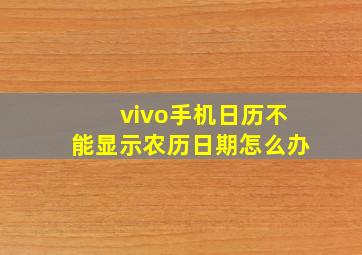 vivo手机日历不能显示农历日期怎么办